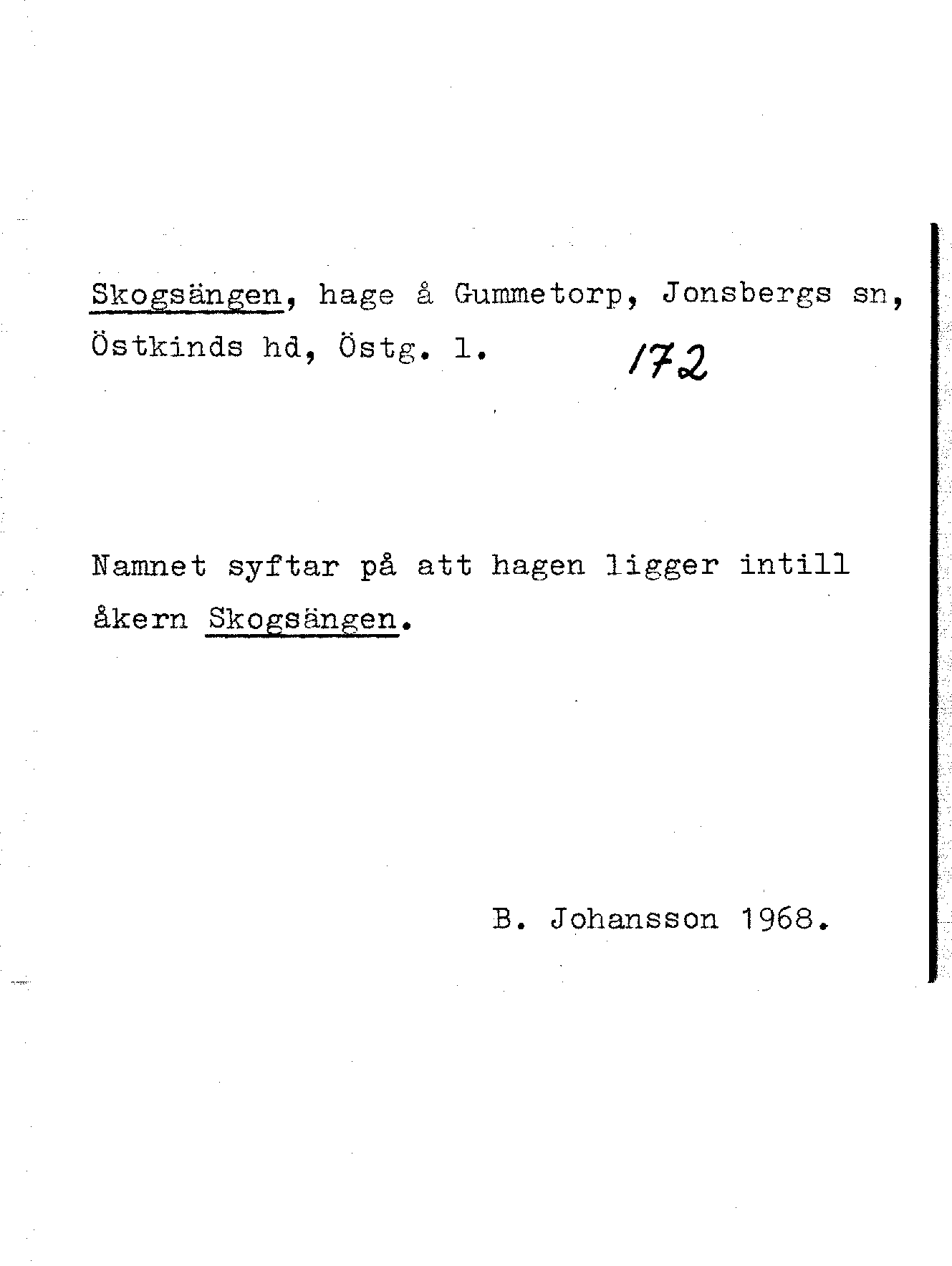 Skogsängen, hage å Gummetorp, Jonsbergs sn, Östkinds hd, Östg. l. 172

Namnet syftar på att hagen ligger intill åkern Skogsängen.

B. Johansson 1968.